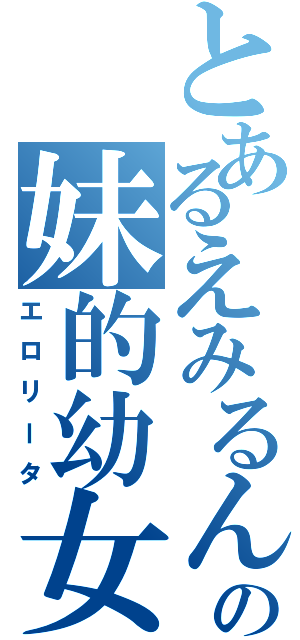 とあるえみるんの妹的幼女
エロリータ